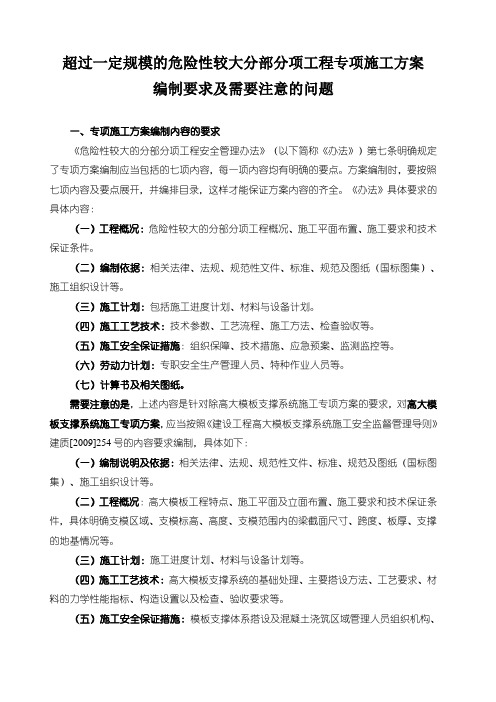 超过一定规模的危险性较大分部分项工程专项施工方案
编制要求及需要注意的问题

一、专项施工方案编制内容的要求

《危险性较大的分部分项工程安全管理办法》（以下简称《办法》）第七条明确规定了专项方案编制应当包括的七项内容，每一项内容均有明确的要点。方案编制时，要按照七项内容及要点展开，并编排目录，这样才能保证方案内容的齐全。《办法》具体要求的具体内容：

（一）工程概况：危险性较大的分部分项工程概况、施工平面布置、施工要求和技术保证条件。

（二）编制依据：相关法律、法规、规范性文件、标准、规范及图纸（国标图集）、施工组织设计等。

（三）施工计划：包括施工进度计划、材料与设备计划。

（四）施工工艺技术：技术参数、工艺流程、施工方法、检查验收等。

（五）施工安全保证措施：组织保障、技术措施、应急预案、监测监控等。

（六）劳动力计划：专职安全生产管理人员、特种作业人员等。

（七）计算书及相关图纸。

需要注意的是，上述内容是针对除高大模板支撑系统施工专项方案的要求，对高大模板支撑系统施工专项方案，应当按照《建设工程高大模板支撑系统施工安全监督管理导则》建质[2009]254号的内容要求编制，具体如下：

（一）编制说明及依据：相关法律、法规、规范性文件、标准、规范及图纸（国标图集）、施工组织设计等。

（二）工程概况：高大模板工程特点、施工平面及立面布置、施工要求和技术保证条件，具体明确支模区域、支模标高、高度、支模范围内的梁截面尺寸、跨度、板厚、支撑的地基情况等。

（三）施工计划：施工进度计划、材料与设备计划等。

（四）施工工艺技术：高大模板支撑系统的基础处理、主要搭设方法、工艺要求、材料的力学性能指标、构造设置以及检查、验收要求等。

（五）施工安全保证措施：模板支撑体系搭设及混凝土浇筑区域管理人员组织机构、